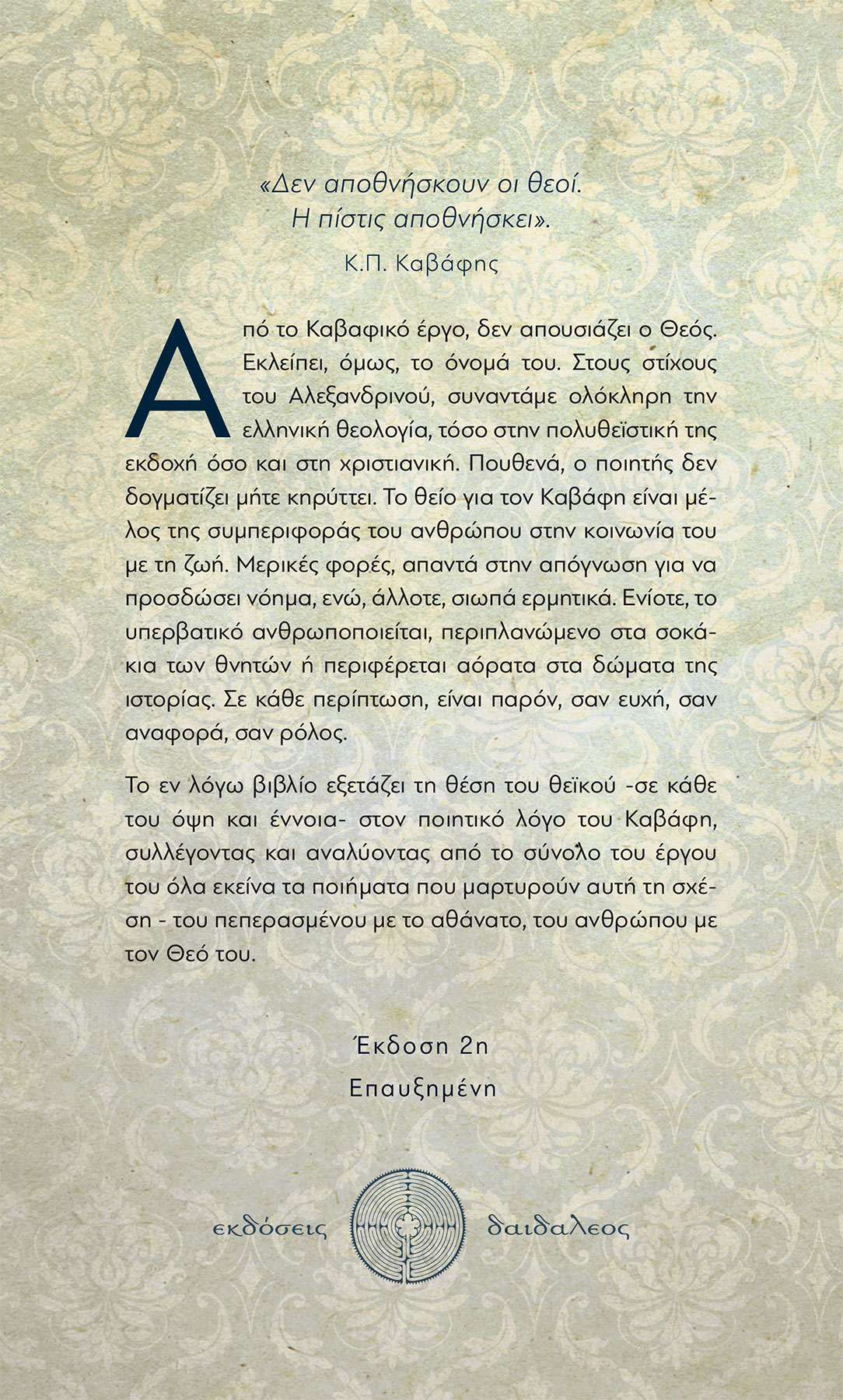 «Δεν αποθνήσκουν οι θεοί.
Η πίστις αποθνήσκει».

Κ.Π. Καβάφης

Από το Καβαφικό έργο, δεν απουσιάζει ο Θεός. Εκλείπει, όμως, το όνομά του. Στους στίχους του Αλεξανδρινού, συναντάμε ολόκληρη την ελληνική θεολογία, τόσο στην πολυθεϊστική της εκδοχή όσο και στη χριστιανική. Πουθενά, ο ποιητής δεν δογματίζει μήτε κηρύττει. Το θείο για τον Καβάφη είναι μέλος της συμπεριφοράς του ανθρώπου στην κοινωνία του με τη ζωή. Μερικές φορές, απαντά στην απόγνωση για να προσδώσει νόημα, ενώ, άλλοτε, σιωπά ερμητικά. Ενίοτε, το υπερβατικό ανθρωποποιείται, περιπλανώμενο στα σοκάκια των θνητών ή περιφέρεται αόρατα στα δώματα της ιστορίας. Σε κάθε περίπτωση, είναι παρόν, σαν ευχή, σαν αναφορά, σαν ρόλος.

Το εν λόγω βιβλίο εξετάζει τη θέση του θεϊκού -σε κάθε του όψη και έννοια- στον ποιητικό λόγο του Καβάφη, συλλέγοντας και αναλύοντας από το σύνολο του έργου του όλα εκείνα τα ποιήματα που μαρτυρούν αυτή τη σχέση - του πεπερασμένου με το αθάνατο, του ανθρώπου με τον Θεό του.

Έκδοση 2η
Επαυξημένη

εκδόσεις δαιδαλεος